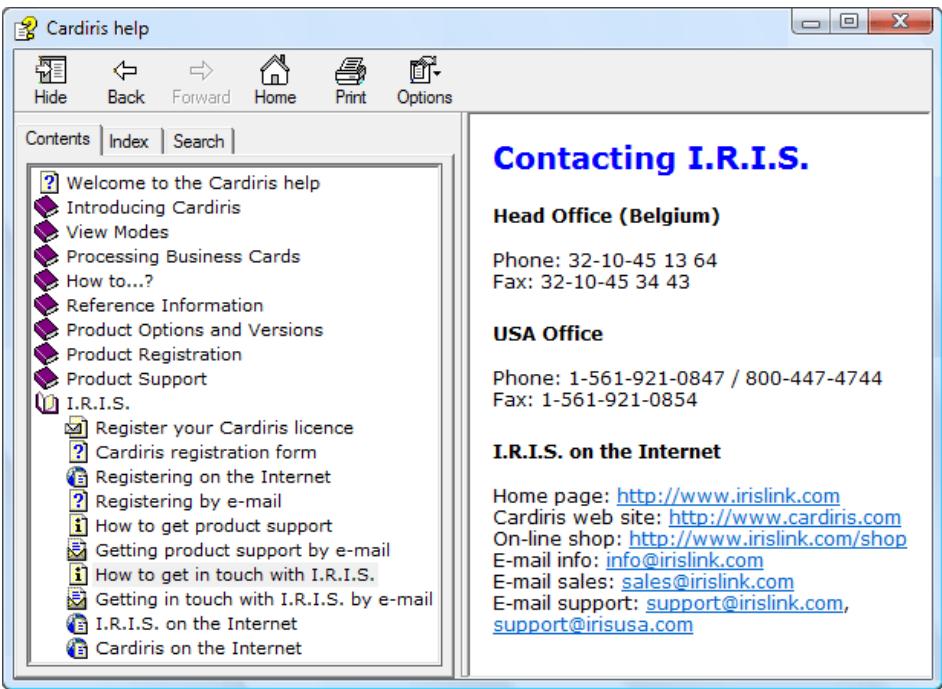 Cardiris help

Hide
Back
Forward
Home
Print
Options

Contents
Index
Search

Welcome to the Cardiris help
Introducing Cardiris
View Modes
Processing Business Cards
How to...?
Reference Information
Product Options and Versions
Product Registration
Product Support
I.R.I.S.
Register your Cardiris licence
Cardiris registration form
Registering on the Internet
Registering by e-mail
How to get product support
Getting product support by e-mail
How to get in touch with I.R.I.S.
Getting in touch with I.R.I.S. by e-mail
I.R.I.S. on the Internet
Cardiris on the Internet

Contacting I.R.I.S.

Head Office (Belgium)

Phone: 32-10-45 13 64
Fax: 32-10-45 34 43

USA Office

Phone: 1-561-921-0847 / 800-447-4744
Fax: 1-561-921-0854

I.R.I.S. on the Internet

Home page: http://www.irislink.com
Cardiris web site: http://www.cardiris.com
On-line shop: http://www.irislink.com/shop
E-mail info: info@irislink.com
E-mail sales: sales@irislink.com
E-mail support: support@irislink.com, support@irisusa.com